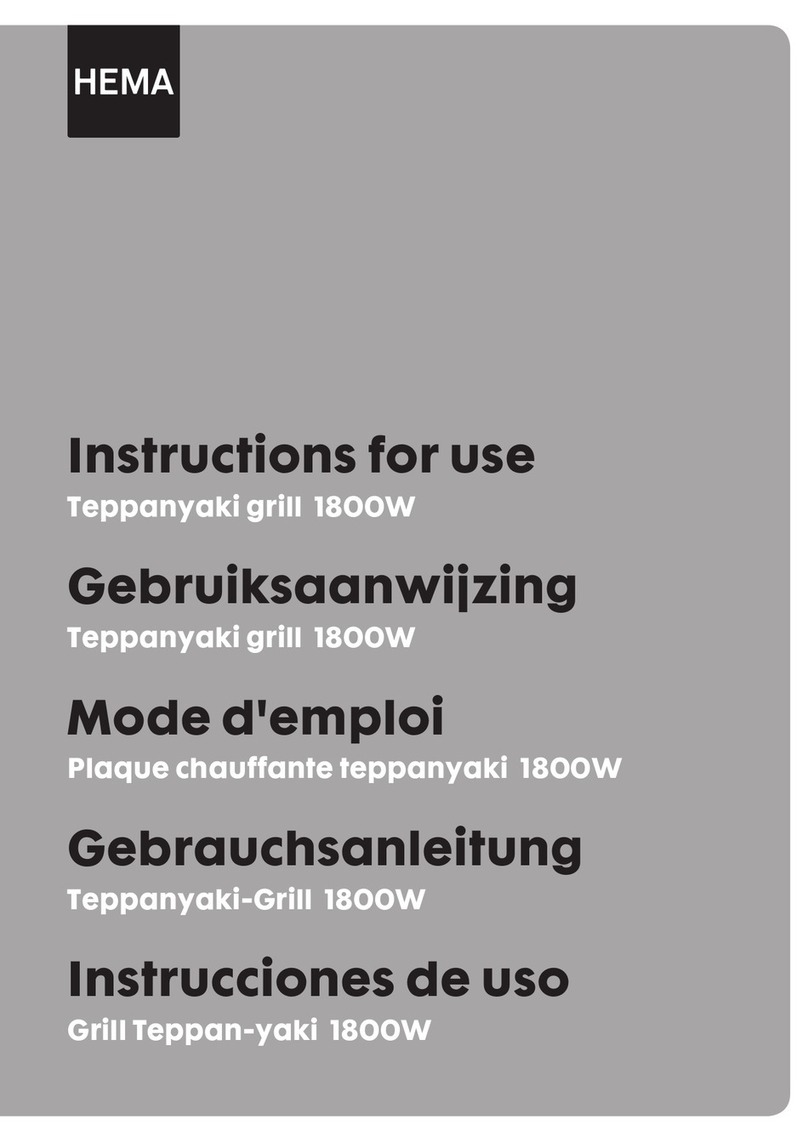 HEMA

Instructions for use
Teppanyaki grill 1800W

Gebruiksaanwijzing
Teppanyaki grill 1800W

Mode d'emploi
Plaque chauffante teppanyaki 1800W

Gebrauchsanleitung
Teppanyaki-Grill 1800W

Instrucciones de uso
Grill Teppan-yaki 1800W